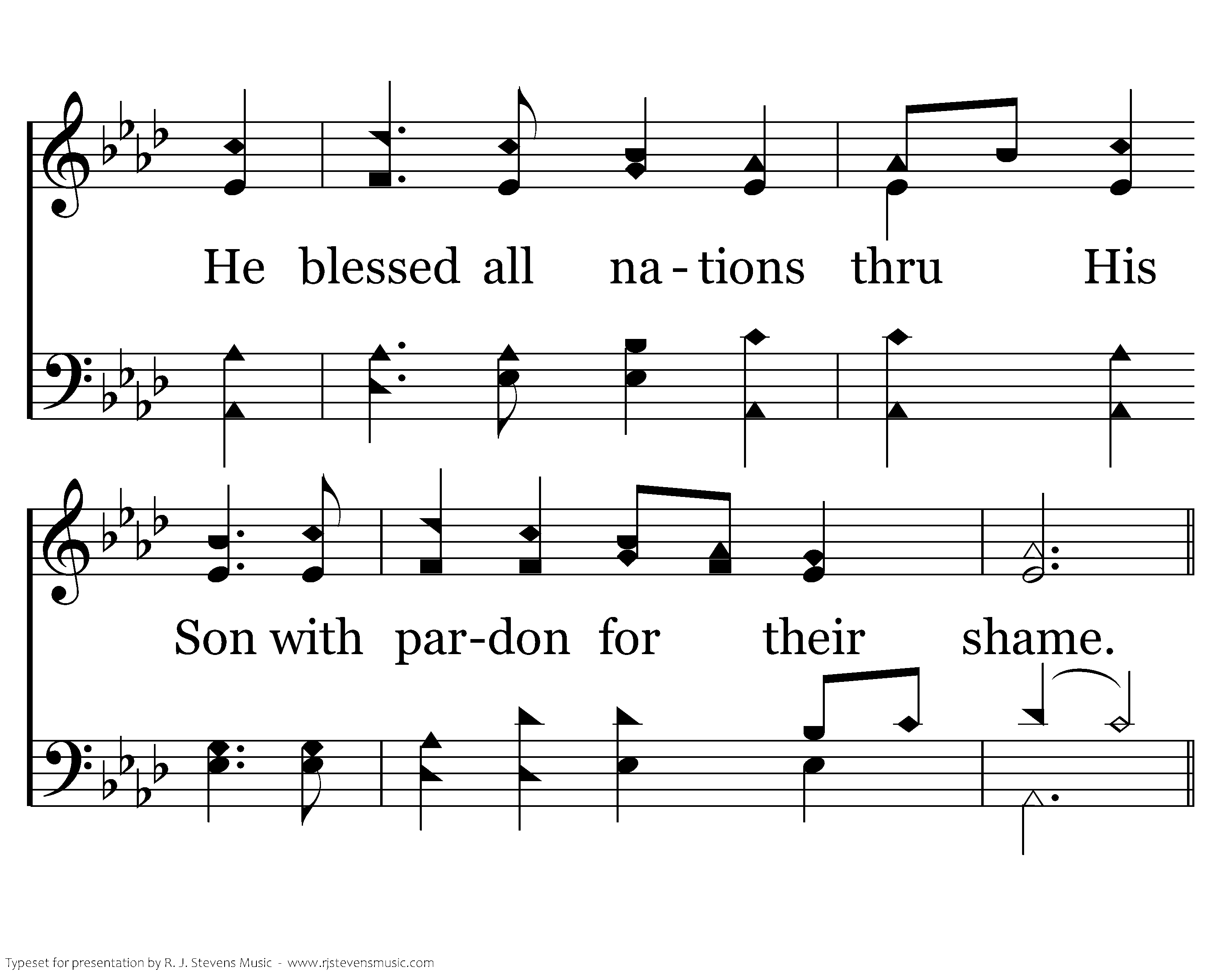 He blessed all na - tions thru His

Son with par-don for their shame.

Typeset for presentation by R. J. Stevens Music - www.rjstevensmusic.com